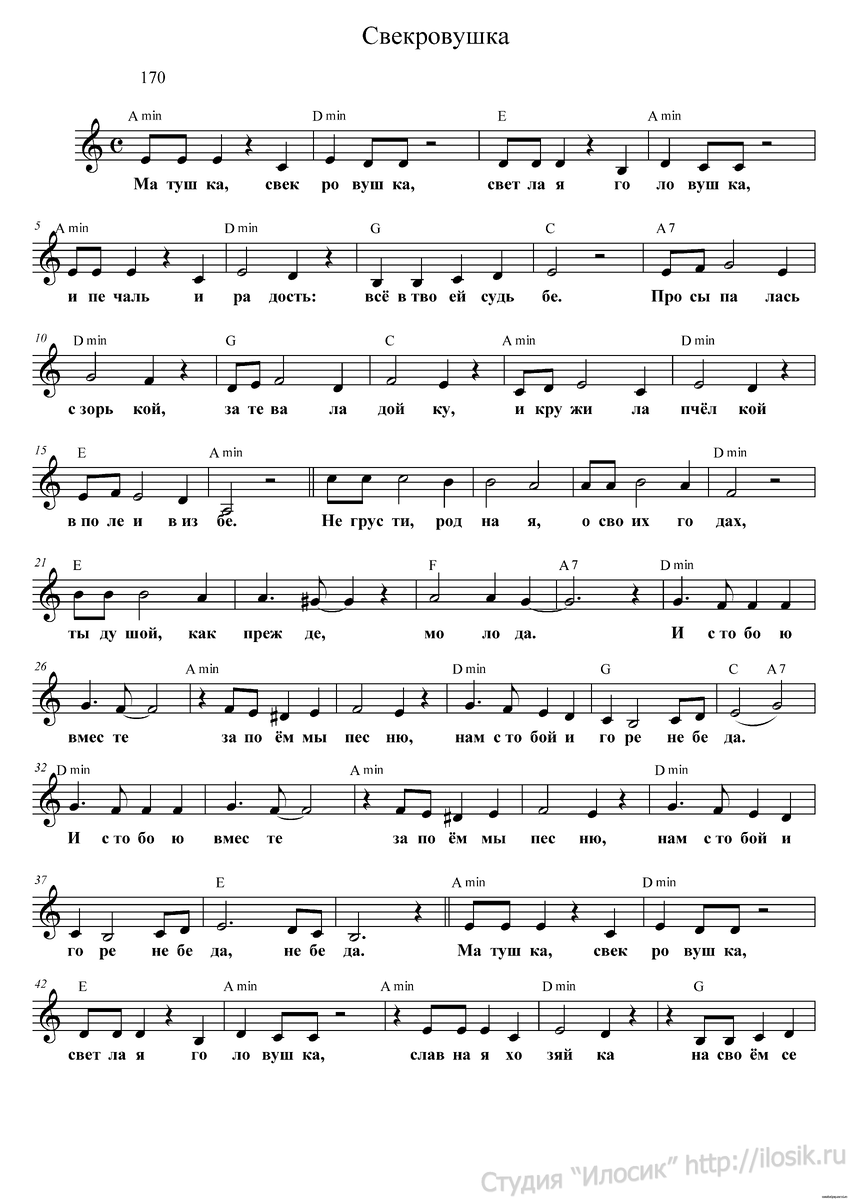 Свекровушка

170

A min D min E A min

Ма туш ка, свек ро вуш ка, свет ла я го ло вуш ка,

5 A min D min G C A 7

и пе чаль и ра дость: всё в тво ей судь бе. Про сы па лась

10 D min G C A min D min

с зорь кой, за те ва ла дой ку, и кру жи ла пчёл кой

15 E A min D min

в по ле и в из бе. Не грус ти, род на я, о сво их го дах,

21 E F A 7 D min

ты ду шой, как преж де, мо ло да. И с то бо ю

26 A min D min G C A 7

вмес те за по ём мы пес ню, нам с то бой и го ре не бе да.

32 D min A min D min

И с то бо ю вмес те за по ём мы пес ню, нам с то бой и

37 E A min D min

го ре не бе да, не бе да. Ма туш ка, свек ро вуш ка,

42 E A min A min D min G

свет ла я го ло вуш ка, слав на я хо зяй ка на сво ём се

Студия "Илосик" http://ilosik.ru